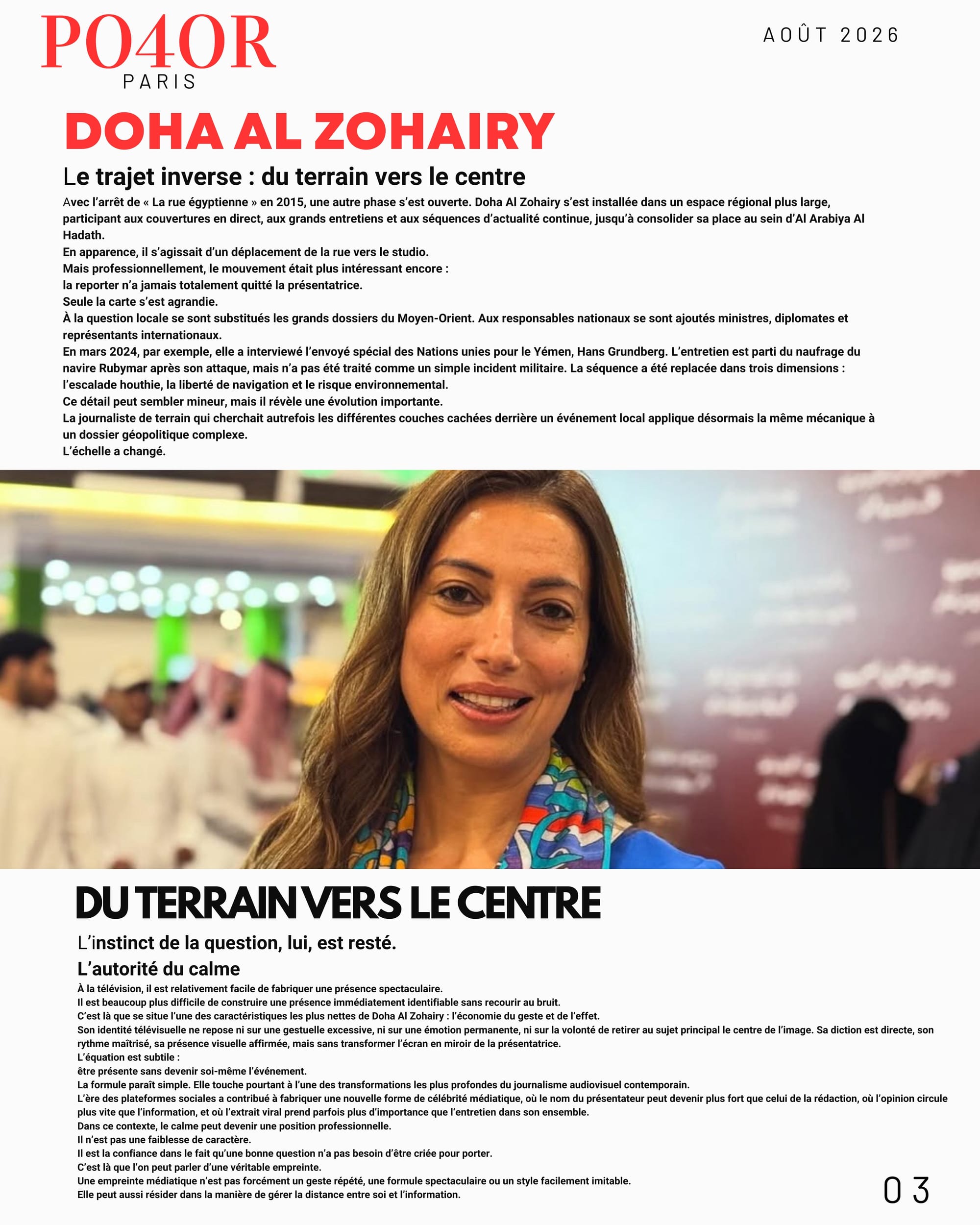 PO4OR
PARIS

AOÛT 2026

DOHA AL ZOHAIRY

Le trajet inverse : du terrain vers le centre

Avec l'arrêt de « La rue égyptienne » en 2015, une autre phase s'est ouverte. Doha Al Zohairy s'est installée dans un espace régional plus large, participant aux couvertures en direct, aux grands entretiens et aux séquences d'actualité continue, jusqu'à consolider sa place au sein d'Al Arabiya Al Hadath.
En apparence, il s'agissait d'un déplacement de la rue vers le studio.
Mais professionnellement, le mouvement était plus intéressant encore :
la reporter n'a jamais totalement quitté la présentatrice.
Seule la carte s'est agrandie.
À la question locale se sont substitués les grands dossiers du Moyen-Orient. Aux responsables nationaux se sont ajoutés ministres, diplomates et représentants internationaux.
En mars 2024, par exemple, elle a interviewé l'envoyé spécial des Nations unies pour le Yémen, Hans Grundberg. L'entretien est parti du naufrage du navire Rubymar après son attaque, mais n'a pas été traité comme un simple incident militaire. La séquence a été replacée dans trois dimensions : l'escalade houthie, la liberté de navigation et le risque environnemental.
Ce détail peut sembler mineur, mais il révèle une évolution importante.
La journaliste de terrain qui cherchait autrefois les différentes couches cachées derrière un événement local applique désormais la même mécanique à un dossier géopolitique complexe.
L'échelle a changé.

DU TERRAIN VERS LE CENTRE

L'instinct de la question, lui, est resté.

L'autorité du calme

À la télévision, il est relativement facile de fabriquer une présence spectaculaire.
Il est beaucoup plus difficile de construire une présence immédiatement identifiable sans recourir au bruit.
C'est là que se situe l'une des caractéristiques les plus nettes de Doha Al Zohairy : l'économie du geste et de l'effet.
Son identité télévisuelle ne repose ni sur une gestuelle excessive, ni sur une émotion permanente, ni sur la volonté de retirer au sujet principal le centre de l'image. Sa diction est directe, son rythme maîtrisé, sa présence visuelle affirmée, mais sans transformer l'écran en miroir de la présentatrice.
L'équation est subtile :
être présente sans devenir soi-même l'événement.
La formule paraît simple. Elle touche pourtant à l'une des transformations les plus profondes du journalisme audiovisuel contemporain.
L'ère des plateformes sociales a contribué à fabriquer une nouvelle forme de célébrité médiatique, où le nom du présentateur peut devenir plus fort que celui de la rédaction, où l'opinion circule plus vite que l'information, et où l'extrait viral prend parfois plus d'importance que l'entretien dans son ensemble.
Dans ce contexte, le calme peut devenir une position professionnelle.
Il n'est pas une faiblesse de caractère.
Il est la confiance dans le fait qu'une bonne question n'a pas besoin d'être criée pour porter.
C'est là que l'on peut parler d'une véritable empreinte.
Une empreinte médiatique n'est pas forcément un geste répété, une formule spectaculaire ou un style facilement imitable.
Elle peut aussi résider dans la manière de gérer la distance entre soi et l'information.

03